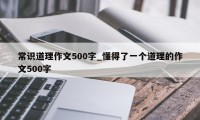 常识道理作文500字_懂得了一个道理的作文500字